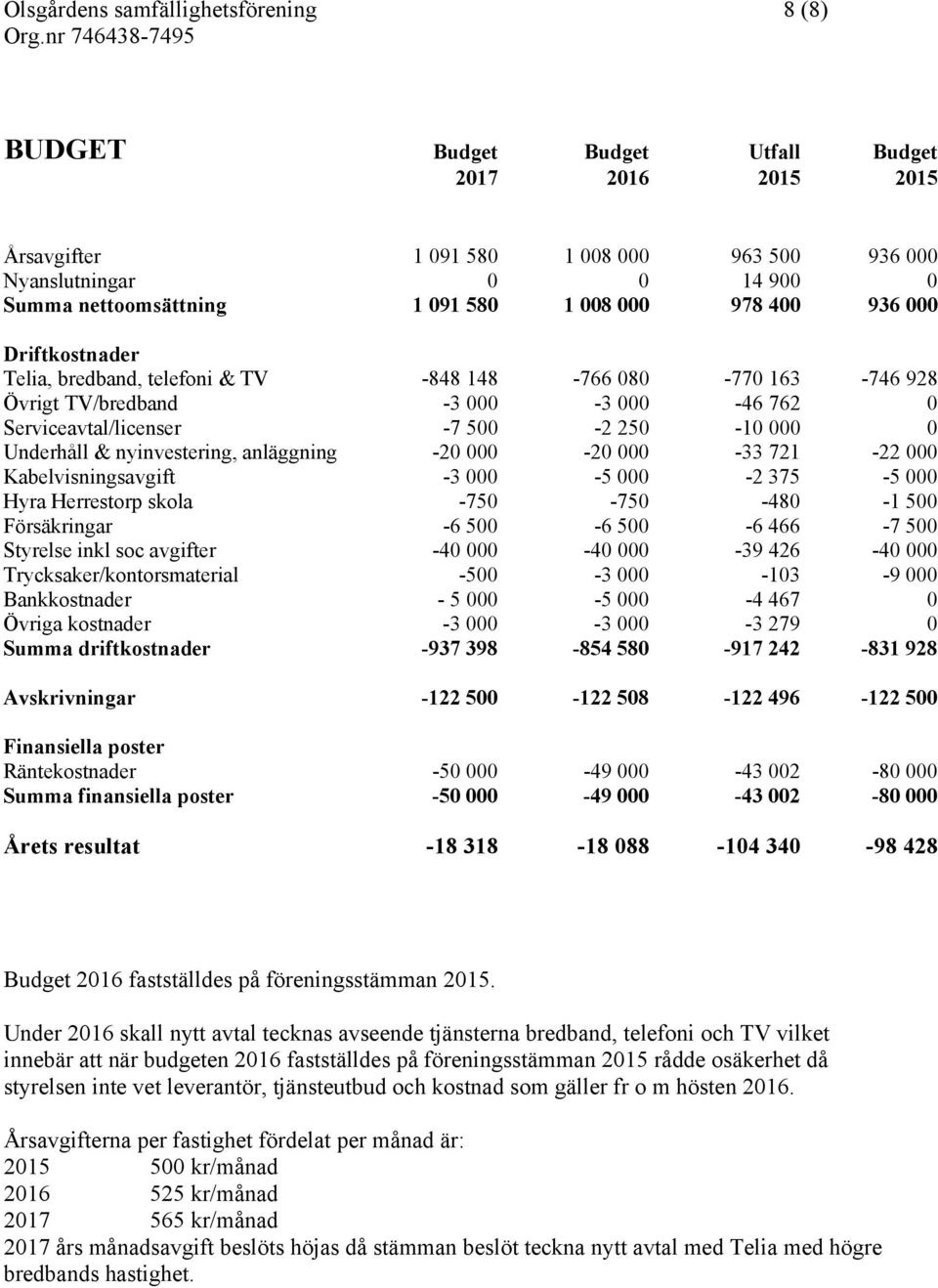 Olsgårdens samfällighetsförening 8 (8)
Org.nr 746438-7495

| BUDGET | Budget 2017 | Budget 2016 | Utfall 2015 | Budget 2015 |
|---|---|---|---|---|
| Årsavgifter | 1 091 580 | 1 008 000 | 963 500 | 936 000 |
| Nyanslutningar | 0 | 0 | 14 900 | 0 |
| Summa nettoomsättning | 1 091 580 | 1 008 000 | 978 400 | 936 000 |
| Driftkostnader | | | | |
| Telia, bredband, telefoni & TV | -848 148 | -766 080 | -770 163 | -746 928 |
| Övrigt TV/bredband | -3 000 | -3 000 | -46 762 | 0 |
| Serviceavtal/licenser | -7 500 | -2 250 | -10 000 | 0 |
| Underhåll & nyinvestering, anläggning | -20 000 | -20 000 | -33 721 | -22 000 |
| Kabelvisningsavgift | -3 000 | -5 000 | -2 375 | -5 000 |
| Hyra Herrestorp skola | -750 | -750 | -480 | -1 500 |
| Försäkringar | -6 500 | -6 500 | -6 466 | -7 500 |
| Styrelse inkl soc avgifter | -40 000 | -40 000 | -39 426 | -40 000 |
| Trycksaker/kontorsmaterial | -500 | -3 000 | -103 | -9 000 |
| Bankkostnader | - 5 000 | -5 000 | -4 467 | 0 |
| Övriga kostnader | -3 000 | -3 000 | -3 279 | 0 |
| Summa driftkostnader | -937 398 | -854 580 | -917 242 | -831 928 |
| Avskrivningar | -122 500 | -122 508 | -122 496 | -122 500 |
| Finansiella poster | | | | |
| Räntekostnader | -50 000 | -49 000 | -43 002 | -80 000 |
| Summa finansiella poster | -50 000 | -49 000 | -43 002 | -80 000 |
| Årets resultat | -18 318 | -18 088 | -104 340 | -98 428 |

Budget 2016 fastställdes på föreningsstämman 2015.

Under 2016 skall nytt avtal tecknas avseende tjänsterna bredband, telefoni och TV vilket innebär att när budgeten 2016 fastställdes på föreningsstämman 2015 rådde osäkerhet då styrelsen inte vet leverantör, tjänsteutbud och kostnad som gäller fr o m hösten 2016.

Årsavgifterna per fastighet fördelat per månad är:
2015 500 kr/månad
2016 525 kr/månad
2017 565 kr/månad
2017 års månadsavgift beslöts höjas då stämman beslöt teckna nytt avtal med Telia med högre bredbands hastighet.